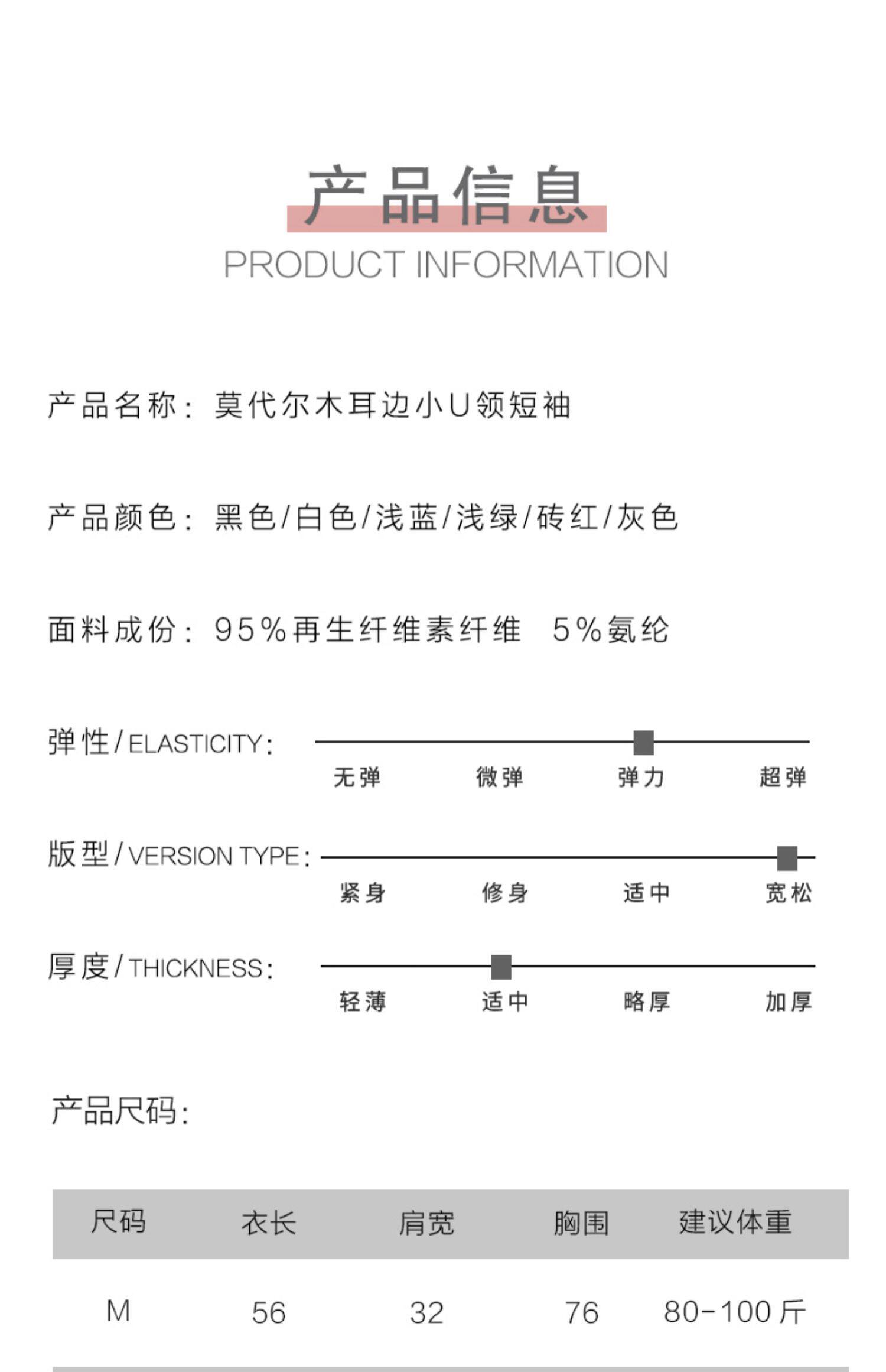 产品信息
PRODUCT INFORMATION

产品名称：莫代尔木耳边小U领短袖

产品颜色：黑色/白色/浅蓝/浅绿/砖红/灰色

面料成份：95%再生纤维素纤维 5%氨纶

弹性/ELASTICITY：
无弹 微弹 弹力 超弹

版型/VERSION TYPE：
紧身 修身 适中 宽松

厚度/THICKNESS：
轻薄 适中 略厚 加厚

产品尺码：

| 尺码 | 衣长 | 肩宽 | 胸围 | 建议体重 |
|---|---|---|---|---|
| M | 56 | 32 | 76 | 80-100斤 |